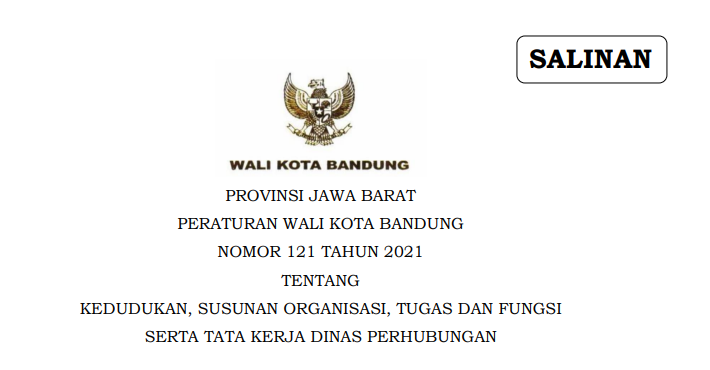 SALINAN

WALI KOTA BANDUNG

PROVINSI JAWA BARAT

PERATURAN WALI KOTA BANDUNG

NOMOR 121 TAHUN 2021

TENTANG

KEDUDUKAN, SUSUNAN ORGANISASI, TUGAS DAN FUNGSI SERTA TATA KERJA DINAS PERHUBUNGAN